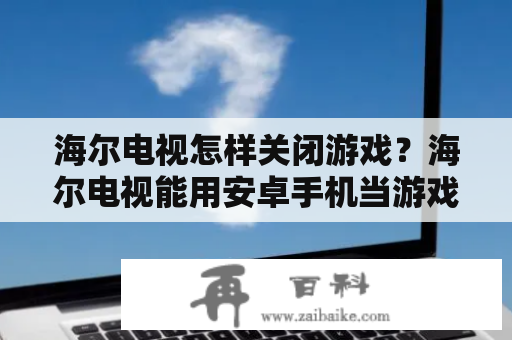 海尔电视怎样关闭游戏？海尔电视能用安卓手机当游戏

再 百科
www.zaibaike.com